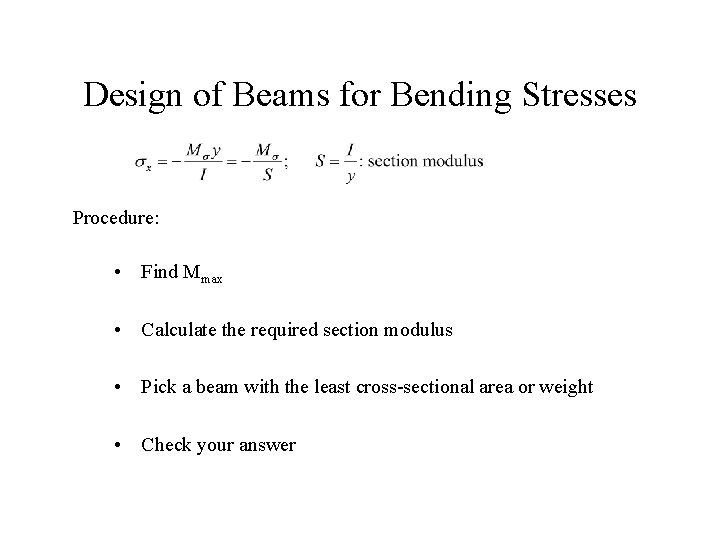 Design of Beams for Bending Stresses

$\sigma_x = -\frac{M_\sigma y}{I} = -\frac{M_\sigma}{S}$; $S = \frac{I}{y}$: section modulus

Procedure:

• Find $M_{max}$

• Calculate the required section modulus

• Pick a beam with the least cross-sectional area or weight

• Check your answer